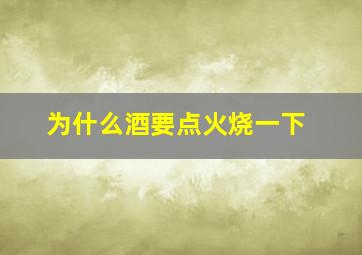 为什么酒要点火烧一下